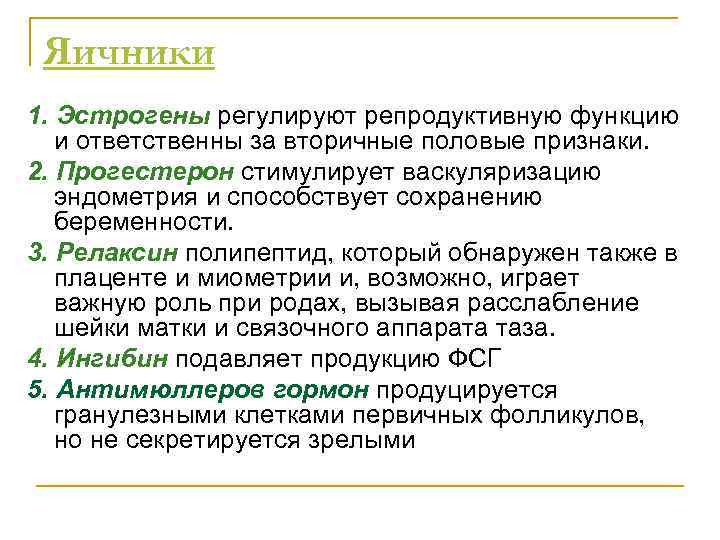 Яичники

1. Эстрогены регулируют репродуктивную функцию и ответственны за вторичные половые признаки.

2. Прогестерон стимулирует васкуляризацию эндометрия и способствует сохранению беременности.

3. Релаксин полипептид, который обнаружен также в плаценте и миометрии и, возможно, играет важную роль при родах, вызывая расслабление шейки матки и связочного аппарата таза.

4. Ингибин подавляет продукцию ФСГ

5. Антимюллеров гормон продуцируется гранулезными клетками первичных фолликулов, но не секретируется зрелыми